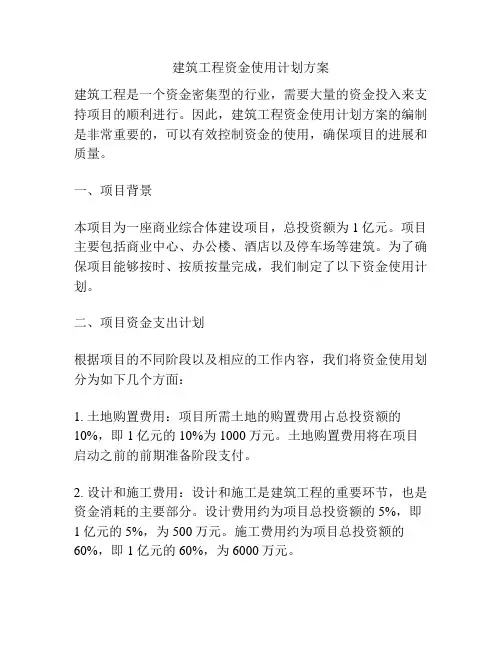 建筑工程资金使用计划方案

建筑工程是一个资金密集型的行业，需要大量的资金投入来支持项目的顺利进行。因此，建筑工程资金使用计划方案的编制是非常重要的，可以有效控制资金的使用，确保项目的进展和质量。

一、项目背景

本项目为一座商业综合体建设项目，总投资额为 1 亿元。项目主要包括商业中心、办公楼、酒店以及停车场等建筑。为了确保项目能够按时、按质按量完成，我们制定了以下资金使用计划。

二、项目资金支出计划

根据项目的不同阶段以及相应的工作内容，我们将资金使用划分为如下几个方面：

1. 土地购置费用：项目所需土地的购置费用占总投资额的 10%，即 1 亿元的 10%为 1000 万元。土地购置费用将在项目启动之前的前期准备阶段支付。

2. 设计和施工费用：设计和施工是建筑工程的重要环节，也是资金消耗的主要部分。设计费用约为项目总投资额的 5%，即 1 亿元的 5%，为 500 万元。施工费用约为项目总投资额的 60%，即 1 亿元的 60%，为 6000 万元。